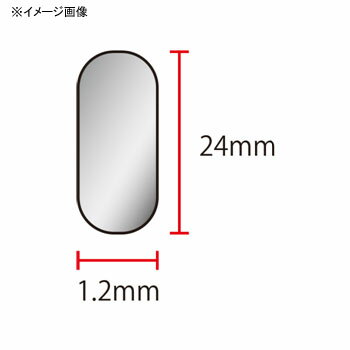 ※イメージ画像

24mm

1.2mm